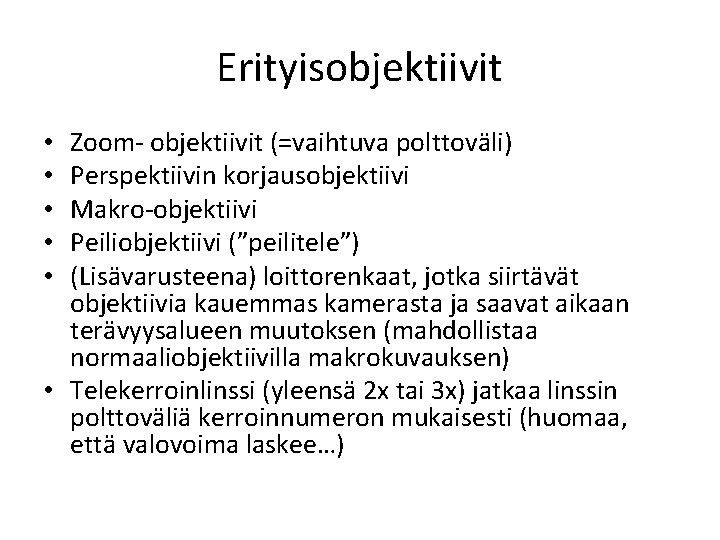 Erityisobjektiivit

• Zoom- objektiivit (=vaihtuva polttoväli)
• Perspektiivin korjausobjektiivi
• Makro-objektiivi
• Peiliobjektiivi (”peilitele”)
• (Lisävarusteena) loittorenkaat, jotka siirtävät objektiivia kauemmas kamerasta ja saavat aikaan terävyysalueen muutoksen (mahdollistaa normaaliobjektiivilla makrokuvauksen)
• Telekerroinlinssi (yleensä 2x tai 3x) jatkaa linssin polttoväliä kerroinnumeron mukaisesti (huomaa, että valovoima laskee…)